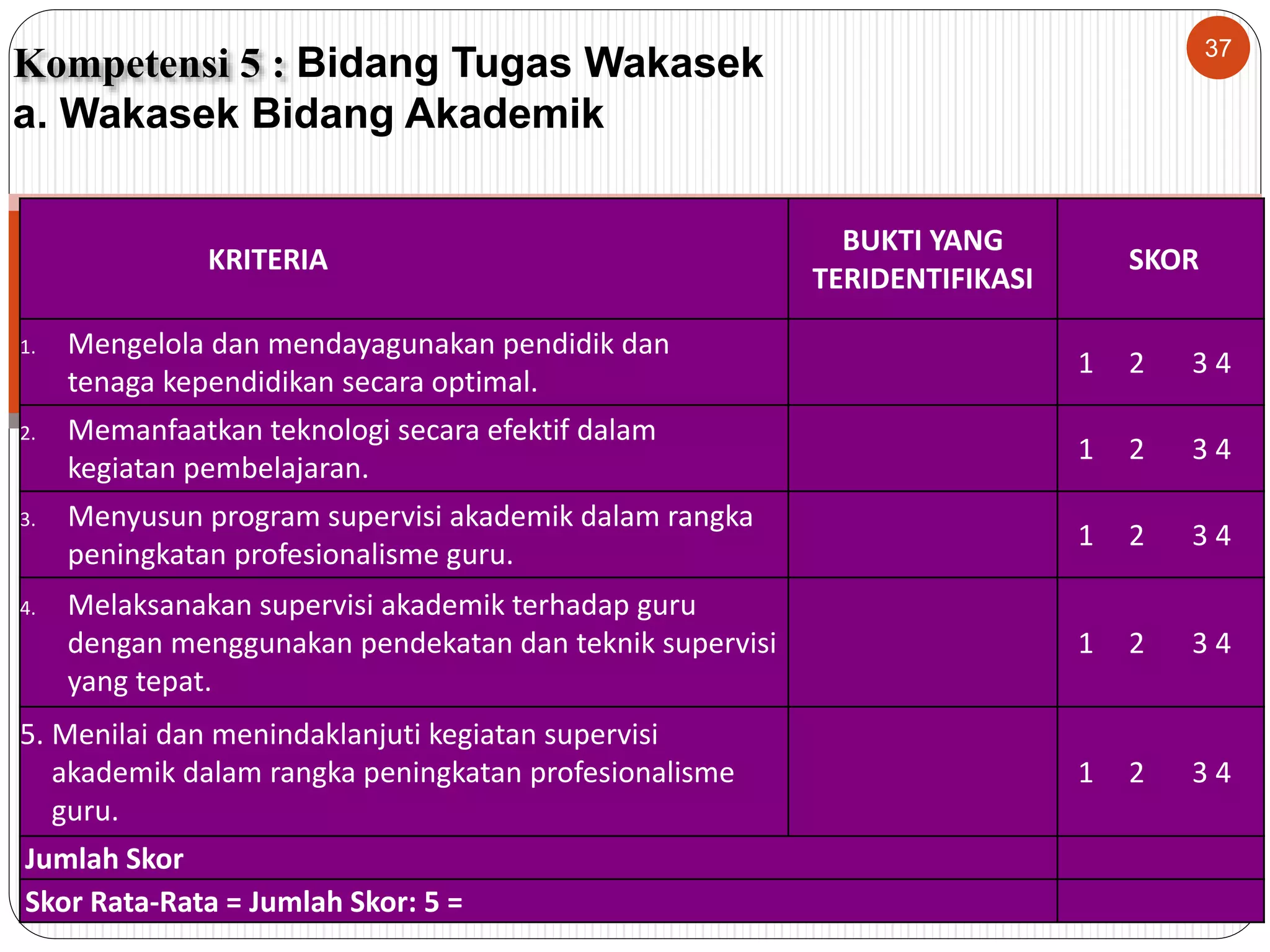 37

Kompetensi 5 : Bidang Tugas Wakasek
a. Wakasek Bidang Akademik

| KRITERIA | BUKTI YANG TERIDENTIFIKASI | SKOR |
|---|---|---|
| 1. Mengelola dan mendayagunakan pendidik dan tenaga kependidikan secara optimal. | | 1 2 3 4 |
| 2. Memanfaatkan teknologi secara efektif dalam kegiatan pembelajaran. | | 1 2 3 4 |
| 3. Menyusun program supervisi akademik dalam rangka peningkatan profesionalisme guru. | | 1 2 3 4 |
| 4. Melaksanakan supervisi akademik terhadap guru dengan menggunakan pendekatan dan teknik supervisi yang tepat. | | 1 2 3 4 |
| 5. Menilai dan menindaklanjuti kegiatan supervisi akademik dalam rangka peningkatan profesionalisme guru. | | 1 2 3 4 |
| Jumlah Skor | | |
| Skor Rata-Rata = Jumlah Skor: 5 = | | |